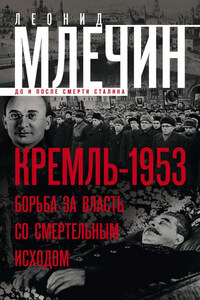 ЛЕОНИД
МЛЕЧИН
ДО И ПОСЛЕ СМЕРТИ СТАЛИНА

КРЕМЛЬ-1953
БОРЬБА ЗА ВЛАСТЬ СО СМЕРТЕЛЬНЫМ ИСХОДОМ